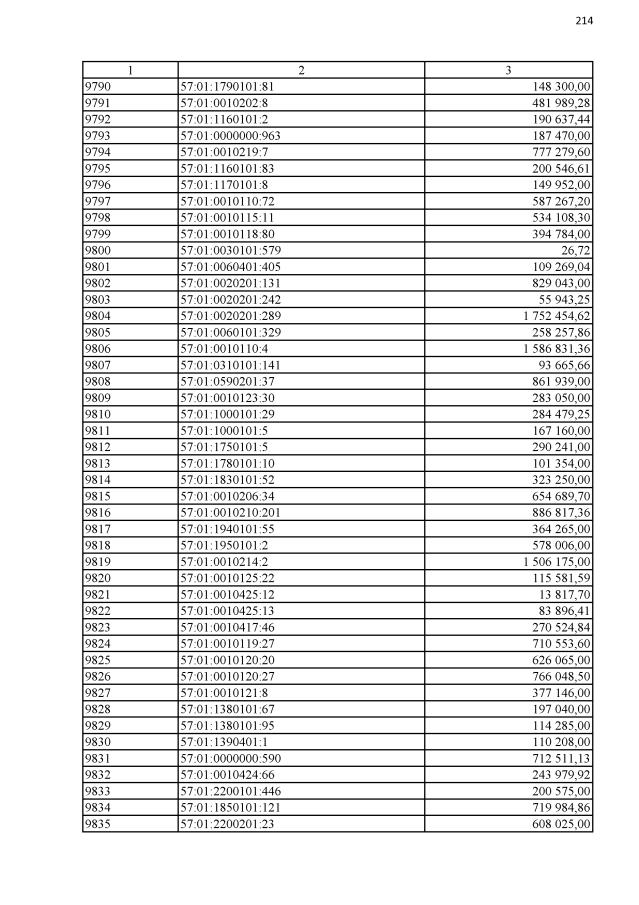 214

| 1 | 2 | 3 |
|---|---|---|
| 9790 | 57:01:1790101:81 | 148 300,00 |
| 9791 | 57:01:0010202:8 | 481 989,28 |
| 9792 | 57:01:1160101:2 | 190 637,44 |
| 9793 | 57:01:0000000:963 | 187 470,00 |
| 9794 | 57:01:0010219:7 | 777 279,60 |
| 9795 | 57:01:1160101:83 | 200 546,61 |
| 9796 | 57:01:1170101:8 | 149 952,00 |
| 9797 | 57:01:0010110:72 | 587 267,20 |
| 9798 | 57:01:0010115:11 | 534 108,30 |
| 9799 | 57:01:0010118:80 | 394 784,00 |
| 9800 | 57:01:0030101:579 | 26,72 |
| 9801 | 57:01:0060401:405 | 109 269,04 |
| 9802 | 57:01:0020201:131 | 829 043,00 |
| 9803 | 57:01:0020201:242 | 55 943,25 |
| 9804 | 57:01:0020201:289 | 1 752 454,62 |
| 9805 | 57:01:0060101:329 | 258 257,86 |
| 9806 | 57:01:0010110:4 | 1 586 831,36 |
| 9807 | 57:01:0310101:141 | 93 665,66 |
| 9808 | 57:01:0590201:37 | 861 939,00 |
| 9809 | 57:01:0010123:30 | 283 050,00 |
| 9810 | 57:01:1000101:29 | 284 479,25 |
| 9811 | 57:01:1000101:5 | 167 160,00 |
| 9812 | 57:01:1750101:5 | 290 241,00 |
| 9813 | 57:01:1780101:10 | 101 354,00 |
| 9814 | 57:01:1830101:52 | 323 250,00 |
| 9815 | 57:01:0010206:34 | 654 689,70 |
| 9816 | 57:01:0010210:201 | 886 817,36 |
| 9817 | 57:01:1940101:55 | 364 265,00 |
| 9818 | 57:01:1950101:2 | 578 006,00 |
| 9819 | 57:01:0010214:2 | 1 506 175,00 |
| 9820 | 57:01:0010125:22 | 115 581,59 |
| 9821 | 57:01:0010425:12 | 13 817,70 |
| 9822 | 57:01:0010425:13 | 83 896,41 |
| 9823 | 57:01:0010417:46 | 270 524,84 |
| 9824 | 57:01:0010119:27 | 710 553,60 |
| 9825 | 57:01:0010120:20 | 626 065,00 |
| 9826 | 57:01:0010120:27 | 766 048,50 |
| 9827 | 57:01:0010121:8 | 377 146,00 |
| 9828 | 57:01:1380101:67 | 197 040,00 |
| 9829 | 57:01:1380101:95 | 114 285,00 |
| 9830 | 57:01:1390401:1 | 110 208,00 |
| 9831 | 57:01:0000000:590 | 712 511,13 |
| 9832 | 57:01:0010424:66 | 243 979,92 |
| 9833 | 57:01:2200101:446 | 200 575,00 |
| 9834 | 57:01:1850101:121 | 719 984,86 |
| 9835 | 57:01:2200201:23 | 608 025,00 |